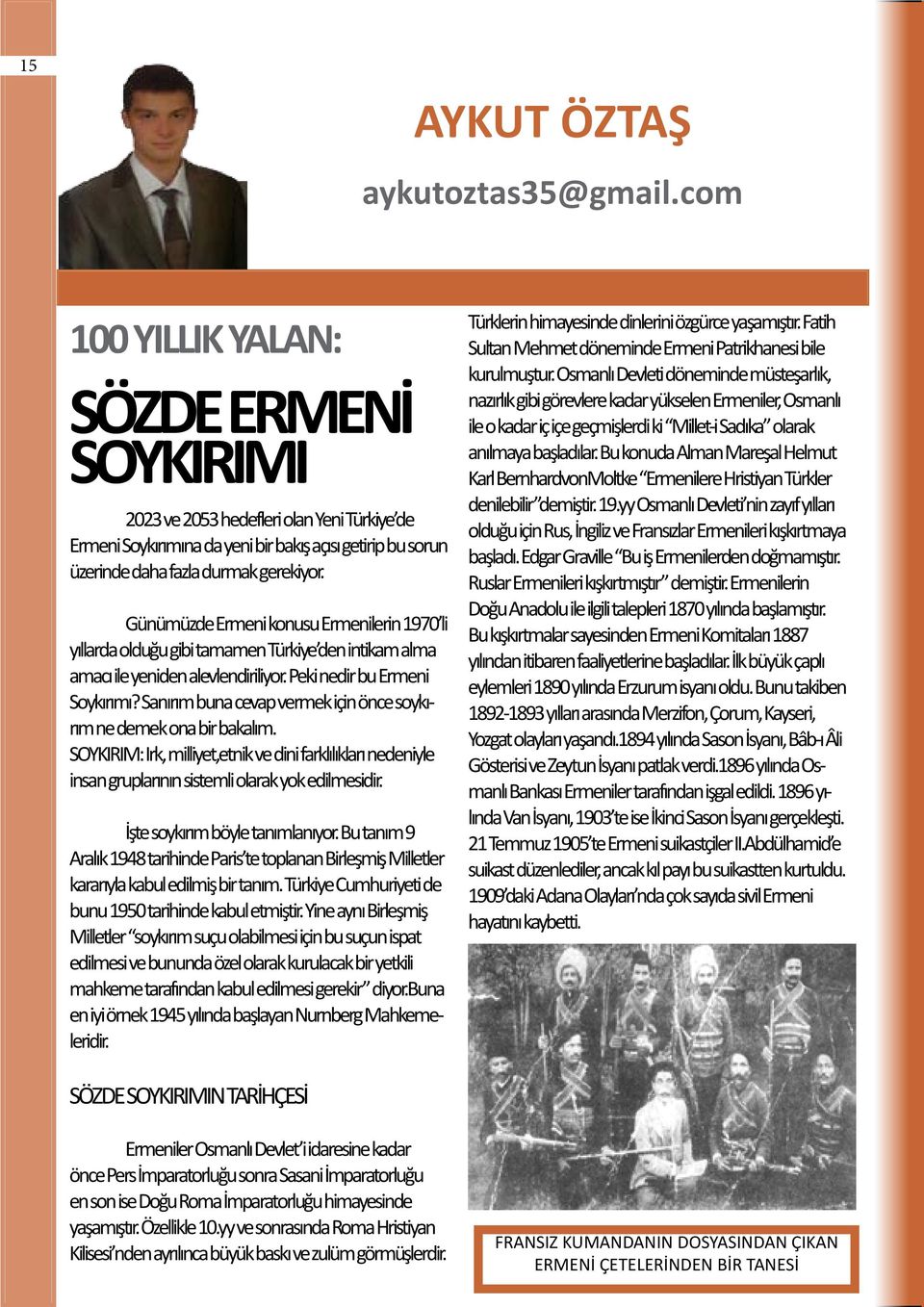 15

AYKUT ÖZTAŞ

aykutoztas35@gmail.com

100 YILLIK YALAN:

SÖZDE ERMENİ SOYKIRIMI

2023 ve 2053 hedefleri olan Yeni Türkiye'de Ermeni Soykırımına da yeni bir bakış açısı getirip bu sorun üzerinde daha fazla durmak gerekiyor.

Günümüzde Ermeni konusu Ermenilerin 1970'li yıllarda olduğu gibi tamamen Türkiye'den intikam alma amacı ile yeniden alevlendiriliyor. Peki nedir bu Ermeni Soykırımı? Sanırım buna cevap vermek için önce soykırım ne demek ona bir bakalım.
SOYKIRIM: Irk, milliyet,etnik ve dini farklılıkları nedeniyle insan gruplarının sistemli olarak yok edilmesidir.

İşte soykırım böyle tanımlanıyor. Bu tanım 9 Aralık 1948 tarihinde Paris'te toplanan Birleşmiş Milletler kararıyla kabul edilmiş bir tanım. Türkiye Cumhuriyeti de bunu 1950 tarihinde kabul etmiştir. Yine aynı Birleşmiş Milletler "soykırım suçu olabilmesi için bu suçun ispat edilmesi ve bununda özel olarak kurulacak bir yetkili mahkeme tarafından kabul edilmesi gerekir" diyor.Buna en iyi örnek 1945 yılında başlayan Nurnberg Mahkemeleridir.

SÖZDE SOYKIRIMIN TARİHÇESİ

Ermeniler Osmanlı Devlet'i idaresine kadar önce Pers İmparatorluğu sonra Sasani İmparatorluğu en son ise Doğu Roma İmparatorluğu himayesinde yaşamıştır. Özellikle 10.yy ve sonrasında Roma Hristiyan Kilisesi'nden ayrılınca büyük baskı ve zulüm görmüşlerdir.

Türklerin himayesinde dinlerini özgürce yaşamıştır. Fatih Sultan Mehmet döneminde Ermeni Patrikhanesi bile kurulmuştur. Osmanlı Devleti döneminde müsteşarlık, nazırlık gibi görevlere kadar yükselen Ermeniler, Osmanlı ile o kadar iç içe geçmişlerdi ki "Millet-i Sadıka" olarak anılmaya başladılar. Bu konuda Alman Mareşal Helmut Karl BernhardvonMoltke "Ermenilere Hristiyan Türkler denilebilir" demiştir. 19.yy Osmanlı Devleti'nin zayıf yılları olduğu için Rus, İngiliz ve Fransızlar Ermenileri kışkırtmaya başladı. Edgar Graville "Bu iş Ermenilerden doğmamıştır. Ruslar Ermenileri kışkırtmıştır" demiştir. Ermenilerin Doğu Anadolu ile ilgili talepleri 1870 yılında başlamıştır. Bu kışkırtmalar sayesinden Ermeni Komitaları 1887 yılından itibaren faaliyetlerine başladılar. İlk büyük çaplı eylemleri 1890 yılında Erzurum isyanı oldu. Bunu takiben 1892-1893 yılları arasında Merzifon, Çorum, Kayseri, Yozgat olayları yaşandı.1894 yılında Sason İsyanı, Bâb-ı Âli Gösterisi ve Zeytun İsyanı patlak verdi.1896 yılında Osmanlı Bankası Ermeniler tarafından işgal edildi. 1896 yılında Van İsyanı, 1903'te ise İkinci Sason İsyanı gerçekleşti. 21 Temmuz 1905'te Ermeni suikastçiler II.Abdülhamid'e suikast düzenlediler, ancak kıl payı bu suikastten kurtuldu. 1909'daki Adana Olayları'nda çok sayıda sivil Ermeni hayatını kaybetti.

FRANSIZ KUMANDANIN DOSYASINDAN ÇIKAN ERMENİ ÇETELERİNDEN BİR TANESİ